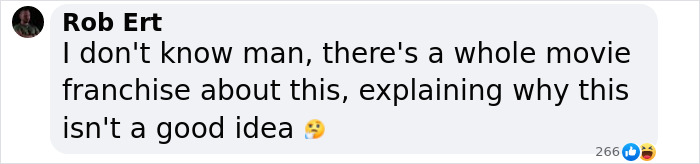 Rob Ert
I don't know man, there's a whole movie franchise about this, explaining why this isn't a good idea 🤔

266